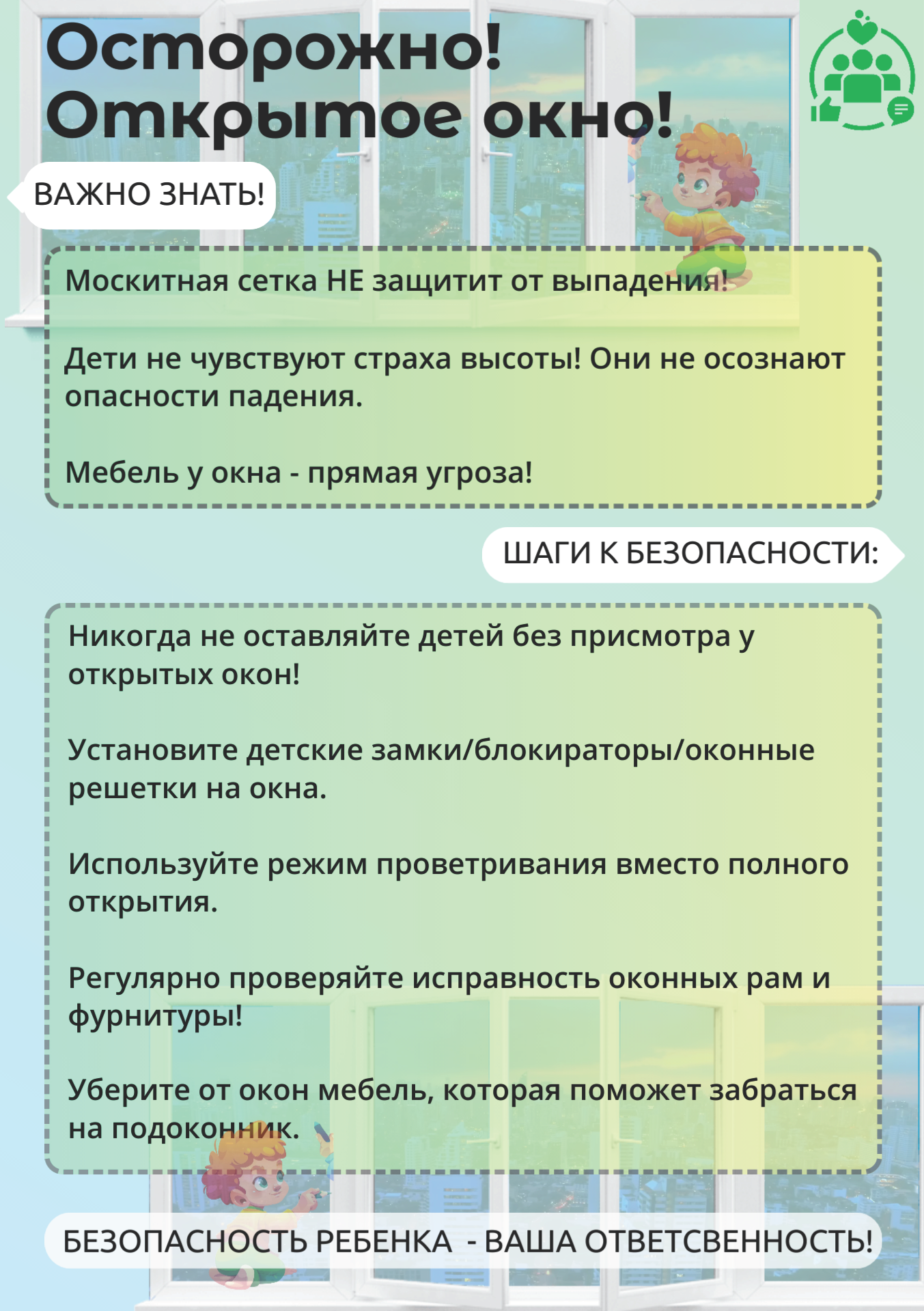 Осторожно!
Открытое окно!

ВАЖНО ЗНАТЬ!

Москитная сетка НЕ защитит от выпадения!

Дети не чувствуют страха высоты! Они не осознают опасности падения.

Мебель у окна - прямая угроза!

ШАГИ К БЕЗОПАСНОСТИ:

Никогда не оставляйте детей без присмотра у открытых окон!

Установите детские замки/блокираторы/оконные решетки на окна.

Используйте режим проветривания вместо полного открытия.

Регулярно проверяйте исправность оконных рам и фурнитуры!

Уберите от окон мебель, которая поможет забраться на подоконник.

БЕЗОПАСНОСТЬ РЕБЕНКА - ВАША ОТВЕТСВЕННОСТЬ!